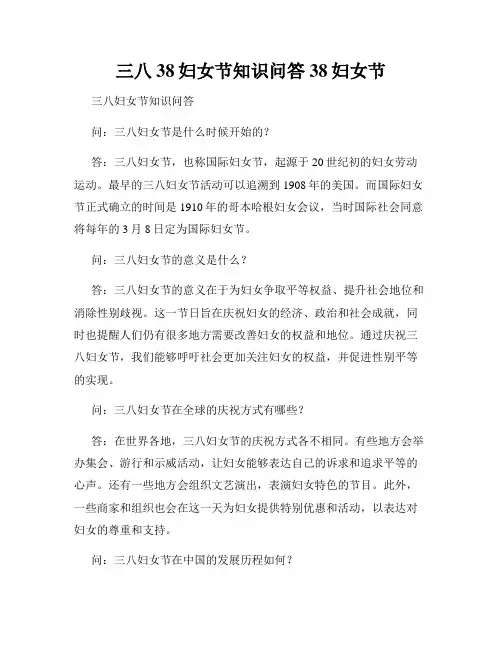 三八 38 妇女节知识问答 38 妇女节

三八妇女节知识问答

问：三八妇女节是什么时候开始的？

答：三八妇女节，也称国际妇女节，起源于 20 世纪初的妇女劳动运动。最早的三八妇女节活动可以追溯到 1908 年的美国。而国际妇女节正式确立的时间是 1910 年的哥本哈根妇女会议，当时国际社会同意将每年的 3 月 8 日定为国际妇女节。

问：三八妇女节的意义是什么？

答：三八妇女节的意义在于为妇女争取平等权益、提升社会地位和消除性别歧视。这一节日旨在庆祝妇女的经济、政治和社会成就，同时也提醒人们仍有很多地方需要改善妇女的权益和地位。通过庆祝三八妇女节，我们能够呼吁社会更加关注妇女的权益，并促进性别平等的实现。

问：三八妇女节在全球的庆祝方式有哪些？

答：在世界各地，三八妇女节的庆祝方式各不相同。有些地方会举办集会、游行和示威活动，让妇女能够表达自己的诉求和追求平等的心声。还有一些地方会组织文艺演出，表演妇女特色的节目。此外，一些商家和组织也会在这一天为妇女提供特别优惠和活动，以表达对妇女的尊重和支持。

问：三八妇女节在中国的发展历程如何？